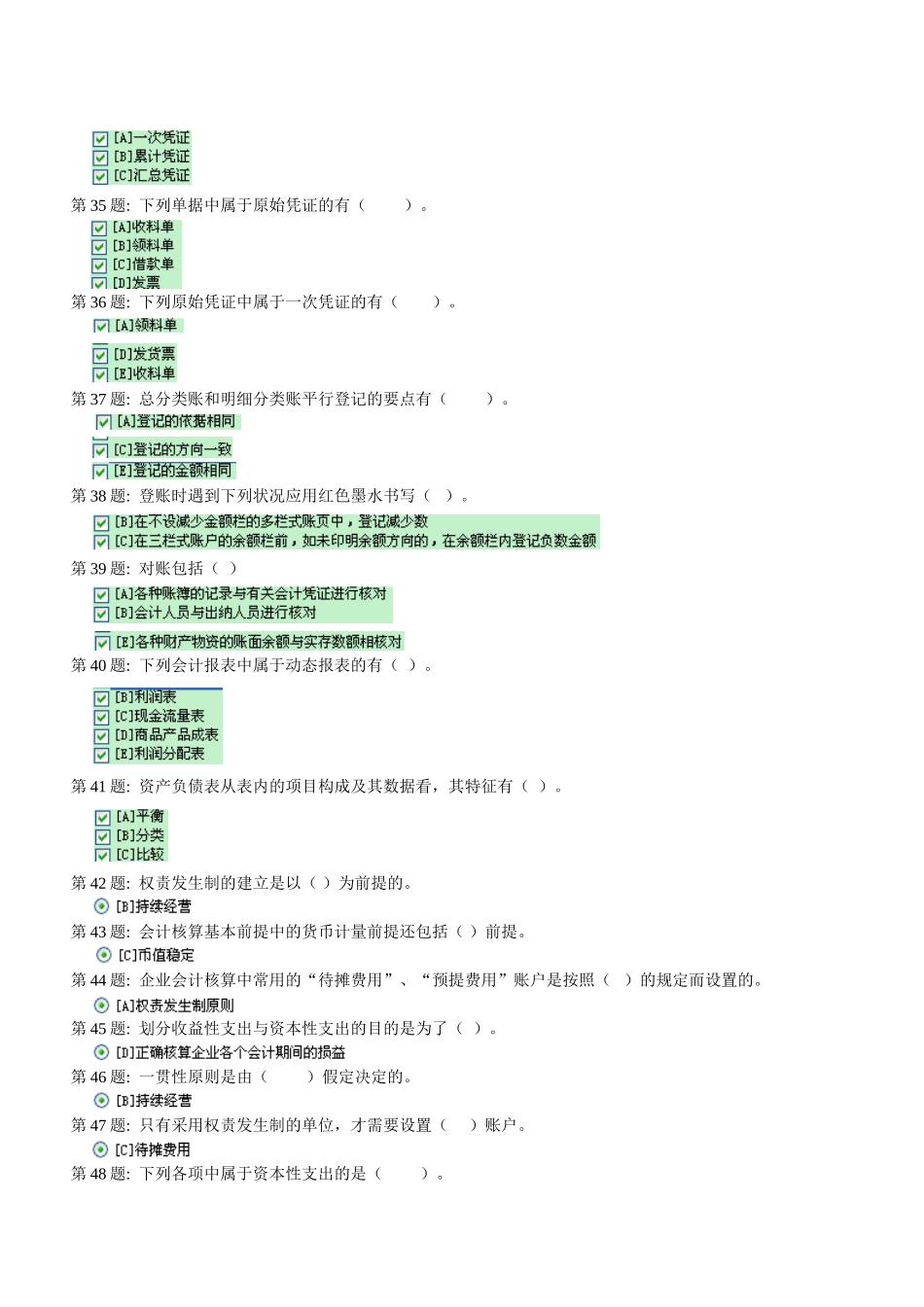 [A]一次凭证
[B]累计凭证
[C]汇总凭证

第 35 题: 下列单据中属于原始凭证的有（ ）。
[A]收料单
[B]领料单
[C]借款单
[D]发票

第 36 题: 下列原始凭证中属于一次凭证的有（ ）。
[A]领料单
[D]发货票
[E]收料单

第 37 题: 总分类账和明细分类账平行登记的要点有（ ）。
[A]登记的依据相同
[C]登记的方向一致
[E]登记的金额相同

第 38 题: 登账时遇到下列状况应用红色墨水书写（ ）。
[B]在不设减少金额栏的多栏式账页中，登记减少数
[C]在三栏式账户的余额栏前，如未印明余额方向的，在余额栏内登记负数金额

第 39 题: 对账包括（ ）
[A]各种账簿的记录与有关会计凭证进行核对
[B]会计人员与出纳人员进行核对
[E]各种财产物资的账面余额与实存数额相核对

第 40 题: 下列会计报表中属于动态报表的有（ ）。
[B]利润表
[C]现金流量表
[D]商品产品成表
[E]利润分配表

第 41 题: 资产负债表从表内的项目构成及其数据看，其特征有（ ）。
[A]平衡
[B]分类
[C]比较

第 42 题: 权责发生制的建立是以（ ）为前提的。
[B]持续经营

第 43 题: 会计核算基本前提中的货币计量前提还包括（ ）前提。
[C]币值稳定

第 44 题: 企业会计核算中常用的“待摊费用”、“预提费用”账户是按照（ ）的规定而设置的。
[A]权责发生制原则

第 45 题: 划分收益性支出与资本性支出的目的是为了（ ）。
[D]正确核算企业各个会计期间的损益

第 46 题: 一贯性原则是由（ ）假定决定的。
[B]持续经营

第 47 题: 只有采用权责发生制的单位，才需要设置（ ）账户。
[C]待摊费用

第 48 题: 下列各项中属于资本性支出的是（ ）。